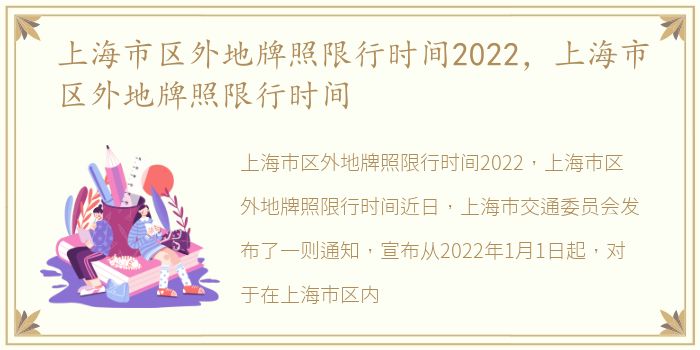 上海市区外地牌照限行时间2022，上海市区外地牌照限行时间

上海市区外地牌照限行时间2022，上海市区外地牌照限行时间近日，上海市交通委员会发布了一则通知，宣布从2022年1月1日起，对于在上海市区内